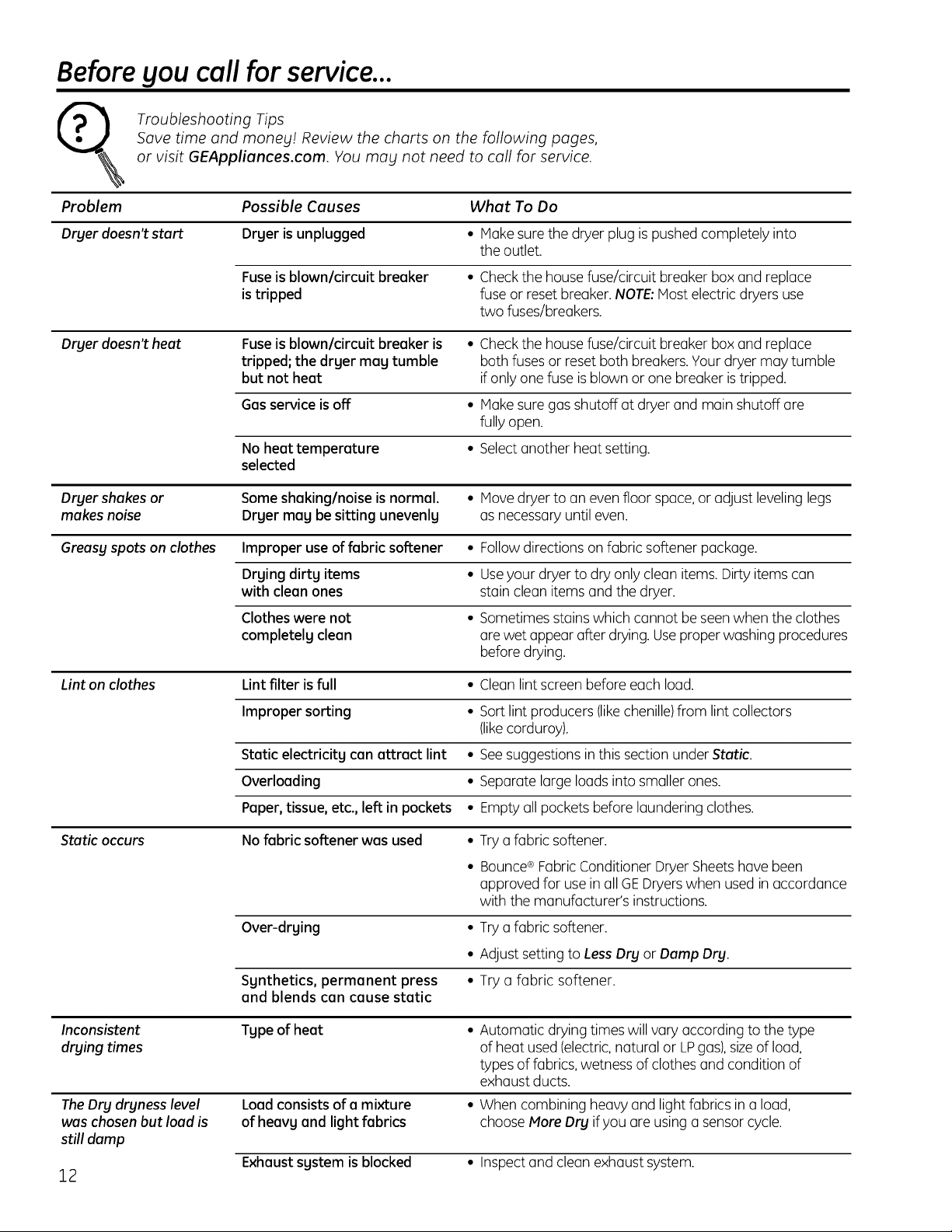 Before you call for service...

Troubleshooting Tips
Save time and money! Review the charts on the following pages, or visit GEAppliances.com. You may not need to call for service.

| Problem | Possible Causes | What To Do |
|---|---|---|
| Dryer doesn't start | Dryer is unplugged | • Make sure the dryer plug is pushed completely into the outlet. |
| | Fuse is blown/circuit breaker is tripped | • Check the house fuse/circuit breaker box and replace fuse or reset breaker. NOTE: Most electric dryers use two fuses/breakers. |
| Dryer doesn't heat | Fuse is blown/circuit breaker is tripped; the dryer may tumble but not heat | • Check the house fuse/circuit breaker box and replace both fuses or reset both breakers. Your dryer may tumble if only one fuse is blown or one breaker is tripped. |
| | Gas service is off | • Make sure gas shutoff at dryer and main shutoff are fully open. |
| | No heat temperature selected | • Select another heat setting. |
| Dryer shakes or makes noise | Some shaking/noise is normal. Dryer may be sitting unevenly | • Move dryer to an even floor space, or adjust leveling legs as necessary until even. |
| Greasy spots on clothes | Improper use of fabric softener | • Follow directions on fabric softener package. |
| | Drying dirty items with clean ones | • Use your dryer to dry only clean items. Dirty items can stain clean items and the dryer. |
| | Clothes were not completely clean | • Sometimes stains which cannot be seen when the clothes are wet appear after drying. Use proper washing procedures before drying. |
| Lint on clothes | Lint filter is full | • Clean lint screen before each load. |
| | Improper sorting | • Sort lint producers (like chenille) from lint collectors (like corduroy). |
| | Static electricity can attract lint | • See suggestions in this section under Static. |
| | Overloading | • Separate large loads into smaller ones. |
| | Paper, tissue, etc., left in pockets | • Empty all pockets before laundering clothes. |
| Static occurs | No fabric softener was used | • Try a fabric softener. • Bounce® Fabric Conditioner Dryer Sheets have been approved for use in all GE Dryers when used in accordance with the manufacturer's instructions. |
| | Over-drying | • Try a fabric softener. • Adjust setting to Less Dry or Damp Dry. |
| | Synthetics, permanent press and blends can cause static | • Try a fabric softener. |
| Inconsistent drying times | Type of heat | • Automatic drying times will vary according to the type of heat used (electric, natural or LP gas), size of load, types of fabrics, wetness of clothes and condition of exhaust ducts. |
| The Dry dryness level was chosen but load is still damp | Load consists of a mixture of heavy and light fabrics | • When combining heavy and light fabrics in a load, choose More Dry if you are using a sensor cycle. |
| | Exhaust system is blocked | • Inspect and clean exhaust system. |

12